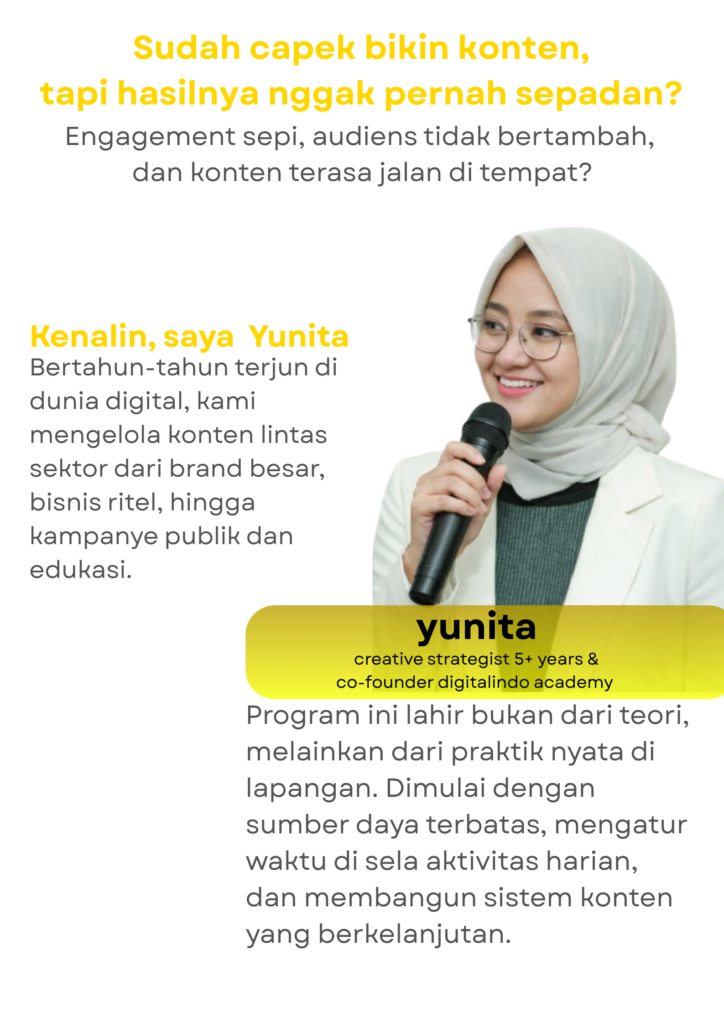 Sudah capek bikin konten,
tapi hasilnya nggak pernah sepadan?

Engagement sepi, audiens tidak bertambah, dan konten terasa jalan di tempat?

Kenalin, saya Yunita

Bertahun-tahun terjun di dunia digital, kami mengelola konten lintas sektor dari brand besar, bisnis ritel, hingga kampanye publik dan edukasi.

yunita
creative strategist 5+ years &
co-founder digitalindo academy

Program ini lahir bukan dari teori, melainkan dari praktik nyata di lapangan. Dimulai dengan sumber daya terbatas, mengatur waktu di sela aktivitas harian, dan membangun sistem konten yang berkelanjutan.